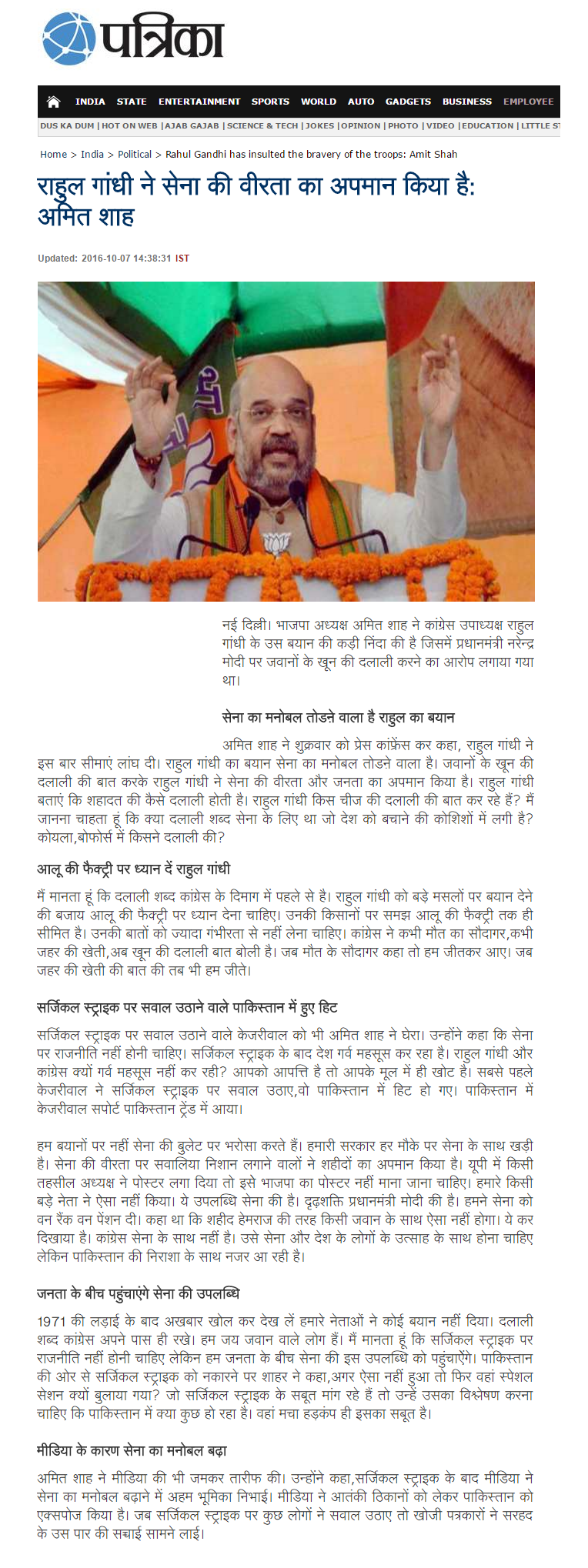 पत्रिका

INDIA STATE ENTERTAINMENT SPORTS WORLD AUTO GADGETS BUSINESS EMPLOYEE

DUS KA DUM | HOT ON WEB | AJAB GAJAB | SCIENCE & TECH | JOKES | OPINION | PHOTO | VIDEO | EDUCATION | LITTLE ST

Home > India > Political > Rahul Gandhi has insulted the bravery of the troops: Amit Shah

राहुल गांधी ने सेना की वीरता का अपमान किया है: अमित शाह

Updated: 2016-10-07 14:38:31 IST

नई दिल्ली। भाजपा अध्यक्ष अमित शाह ने कांग्रेस उपाध्यक्ष राहुल गांधी के उस बयान की कड़ी निंदा की है जिसमें प्रधानमंत्री नरेन्द्र मोदी पर जवानों के खून की दलाली करने का आरोप लगाया गया था।

सेना का मनोबल तोडऩे वाला है राहुल का बयान

अमित शाह ने शुक्रवार को प्रेस कांफ्रेंस कर कहा, राहुल गांधी ने इस बार सीमाएं लांघ दी। राहुल गांधी का बयान सेना का मनोबल तोडऩे वाला है। जवानों के खून की दलाली की बात करके राहुल गांधी ने सेना की वीरता और जनता का अपमान किया है। राहुल गांधी बताएं कि शहादत की कैसे दलाली होती है। राहुल गांधी किस चीज की दलाली की बात कर रहे हैं? मैं जानना चाहता हूं कि क्या दलाली शब्द सेना के लिए था जो देश को बचाने की कोशिशों में लगी है? कोयला,बोफोर्स में किसने दलाली की?

आलू की फैक्ट्री पर ध्यान दें राहुल गांधी

मैं मानता हूं कि दलाली शब्द कांग्रेस के दिमाग में पहले से है। राहुल गांधी को बड़े मसलों पर बयान देने की बजाय आलू की फैक्ट्री पर ध्यान देना चाहिए। उनकी किसानों पर समझ आलू की फैक्ट्री तक ही सीमित है। उनकी बातों को ज्यादा गंभीरता से नहीं लेना चाहिए। कांग्रेस ने कभी मौत का सौदागर,कभी जहर की खेती,अब खून की दलाली बात बोली है। जब मौत के सौदागर कहा तो हम जीतकर आए। जब जहर की खेती की बात की तब भी हम जीते।

सर्जिकल स्ट्राइक पर सवाल उठाने वाले पाकिस्तान में हुए हिट

सर्जिकल स्ट्राइक पर सवाल उठाने वाले केजरीवाल को भी अमित शाह ने घेरा। उन्होंने कहा कि सेना पर राजनीति नहीं होनी चाहिए। सर्जिकल स्ट्राइक के बाद देश गर्व महसूस कर रहा है। राहुल गांधी और कांग्रेस क्यों गर्व महसूस नहीं कर रही? आपको आपत्ति है तो आपके मूल में ही खोट है। सबसे पहले केजरीवाल ने सर्जिकल स्ट्राइक पर सवाल उठाए,वो पाकिस्तान में हिट हो गए। पाकिस्तान में केजरीवाल सपोर्ट पाकिस्तान ट्रेंड में आया।

हम बयानों पर नहीं सेना की बुलेट पर भरोसा करते हैं। हमारी सरकार हर मौके पर सेना के साथ खड़ी है। सेना की वीरता पर सवालिया निशान लगाने वालों ने शहीदों का अपमान किया है। यूपी में किसी तहसील अध्यक्ष ने पोस्टर लगा दिया तो इसे भाजपा का पोस्टर नहीं माना जाना चाहिए। हमारे किसी बड़े नेता ने ऐसा नहीं किया। ये उपलब्धि सेना की है। दृढ़शक्ति प्रधानमंत्री मोदी की है। हमने सेना को वन रैंक वन पेंशन दी। कहा था कि शहीद हेमराज की तरह किसी जवान के साथ ऐसा नहीं होगा। ये कर दिखाया है। कांग्रेस सेना के साथ नहीं है। उसे सेना और देश के लोगों के उत्साह के साथ होना चाहिए लेकिन पाकिस्तान की निराशा के साथ नजर आ रही है।

जनता के बीच पहुंचाएंगे सेना की उपलब्धि

1971 की लड़ाई के बाद अखबार खोल कर देख लें हमारे नेताओं ने कोई बयान नहीं दिया। दलाली शब्द कांग्रेस अपने पास ही रखे। हम जय जवान वाले लोग हैं। मैं मानता हूं कि सर्जिकल स्ट्राइक पर राजनीति नहीं होनी चाहिए लेकिन हम जनता के बीच सेना की इस उपलब्धि को पहुंचाएँगे। पाकिस्तान की ओर से सर्जिकल स्ट्राइक को नकारने पर शाहर ने कहा,अगर ऐसा नहीं हुआ तो फिर वहां स्पेशल सेशन क्यों बुलाया गया? जो सर्जिकल स्ट्राइक के सबूत मांग रहे हैं तो उन्हें उसका विश्लेषण करना चाहिए कि पाकिस्तान में क्या कुछ हो रहा है। वहां मचा हड़कंप ही इसका सबूत है।

मीडिया के कारण सेना का मनोबल बढ़ा

अमित शाह ने मीडिया की भी जमकर तारीफ की। उन्होंने कहा,सर्जिकल स्ट्राइक के बाद मीडिया ने सेना का मनोबल बढ़ाने में अहम भूमिका निभाई। मीडिया ने आतंकी ठिकानों को लेकर पाकिस्तान को एक्सपोज किया है। जब सर्जिकल स्ट्राइक पर कुछ लोगों ने सवाल उठाए तो खोजी पत्रकारों ने सरहद के उस पार की सचाई सामने लाई।